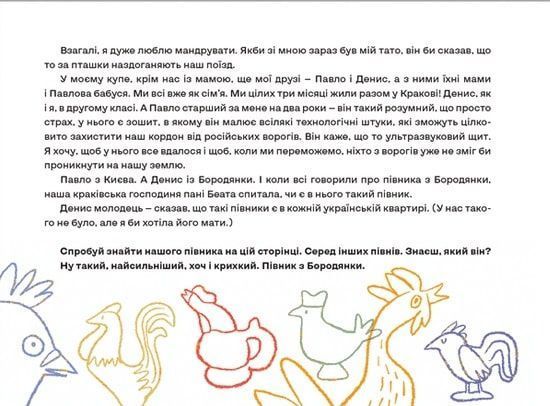 Взагалі, я дуже люблю мандрувати. Якби зі мною зараз був мій тато, він би сказав, що то за пташки наздоганяють наш поїзд.

У моєму купе, крім нас із мамою, ще мої друзі – Павло і Денис, а з ними їхні мами і Павлова бабуся. Ми всі вже як сім'я. Ми цілих три місяці жили разом у Кракові! Денис, як і я, в другому класі. А Павло старший за мене на два роки – він такий розумний, що просто страх, у нього є зошит, в якому він малює всілякі технологічні штуки, які зможуть цілковито захистити наш кордон від російських ворогів. Він каже, що то ультразвуковий щит. Я хочу, щоб у нього все вдалося і щоб, коли ми переможемо, ніхто з ворогів уже не зміг би проникнути на нашу землю.

Павло з Києва. А Денис із Бородянки. І коли всі говорили про півника з Бородянки, наша краківська господиня пані Беата спитала, чи є в нього такий півник.

Денис молодець – сказав, що такі півники є в кожній українській квартирі. (У нас такого не було, але я би хотіла його мати.)

Спробуй знайти нашого півника на цій сторінці. Серед інших півнів. Знаєш, який він? Ну такий, найсильніший, хоч і крихкий. Півник з Бородянки.